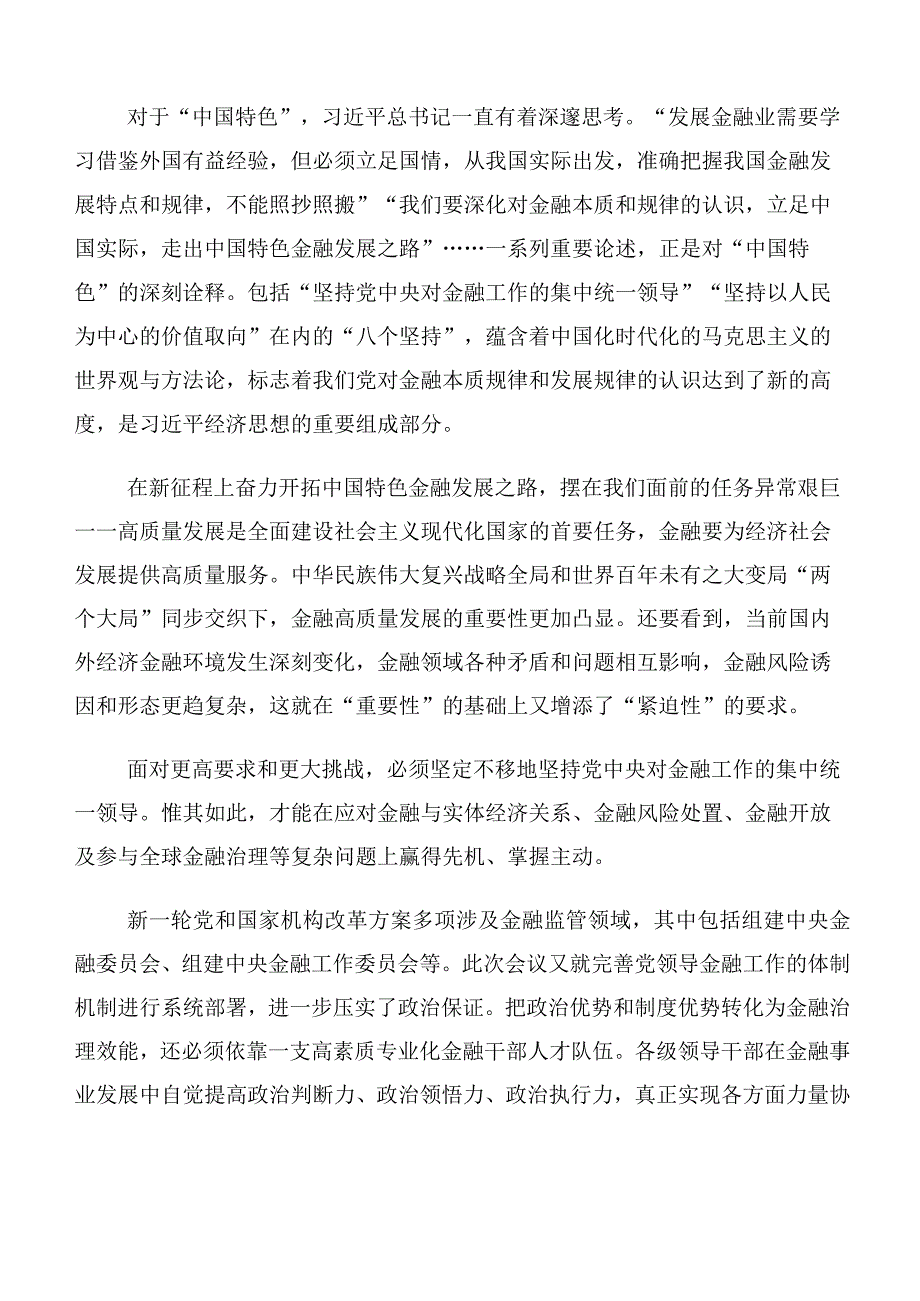 对于“中国特色”，习近平总书记一直有着深邃思考。“发展金融业需要学习借鉴外国有益经验，但必须立足国情，从我国实际出发，准确把握我国金融发展特点和规律，不能照抄照搬”“我们要深化对金融本质和规律的认识，立足中国实际，走出中国特色金融发展之路”……一系列重要论述，正是对“中国特色”的深刻诠释。包括“坚持党中央对金融工作的集中统一领导”“坚持以人民为中心的价值取向”在内的“八个坚持”，蕴含着中国化时代化的马克思主义的世界观与方法论，标志着我们党对金融本质规律和发展规律的认识达到了新的高度，是习近平经济思想的重要组成部分。

在新征程上奋力开拓中国特色金融发展之路，摆在我们面前的任务异常艰巨——高质量发展是全面建设社会主义现代化国家的首要任务，金融要为经济社会发展提供高质量服务。中华民族伟大复兴战略全局和世界百年未有之大变局“两个大局”同步交织下，金融高质量发展的重要性更加凸显。还要看到，当前国内外经济金融环境发生深刻变化，金融领域各种矛盾和问题相互影响，金融风险诱因和形态更趋复杂，这就在“重要性”的基础上又增添了“紧迫性”的要求。

面对更高要求和更大挑战，必须坚定不移地坚持党中央对金融工作的集中统一领导。惟其如此，才能在应对金融与实体经济关系、金融风险处置、金融开放及参与全球金融治理等复杂问题上赢得先机、掌握主动。

新一轮党和国家机构改革方案多项涉及金融监管领域，其中包括组建中央金融委员会、组建中央金融工作委员会等。此次会议又就完善党领导金融工作的体制机制进行系统部署，进一步压实了政治保证。把政治优势和制度优势转化为金融治理效能，还必须依靠一支高素质专业化金融干部人才队伍。各级领导干部在金融事业发展中自觉提高政治判断力、政治领悟力、政治执行力，真正实现各方面力量协